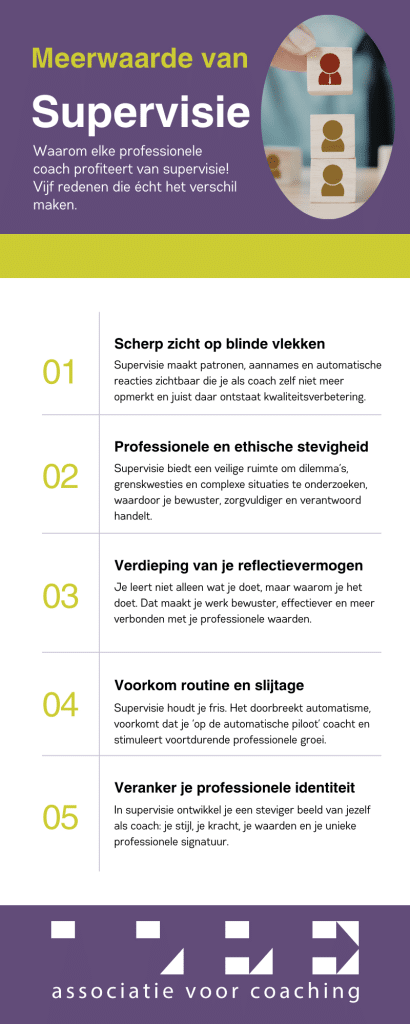 Meerwaarde van

Supervisie

Waarom elke professionele coach profiteert van supervisie! Vijf redenen die écht het verschil maken.

01

Scherp zicht op blinde vlekken

Supervisie maakt patronen, aannames en automatische reacties zichtbaar die je als coach zelf niet meer opmerkt en juist daar ontstaat kwaliteitsverbetering.

02

Professionele en ethische stevigheid

Supervisie biedt een veilige ruimte om dilemma's, grenskwesties en complexe situaties te onderzoeken, waardoor je bewuster, zorgvuldiger en verantwoord handelt.

03

Verdieping van je reflectievermogen

Je leert niet alleen wat je doet, maar waarom je het doet. Dat maakt je werk bewuster, effectiever en meer verbonden met je professionele waarden.

04

Voorkom routine en slijtage

Supervisie houdt je fris. Het doorbreekt automatisme, voorkomt dat je 'op de automatische piloot' coacht en stimuleert voortdurende professionele groei.

05

Veranker je professionele identiteit

In supervisie ontwikkel je een steviger beeld van jezelf als coach: je stijl, je kracht, je waarden en je unieke professionele signatuur.

associatie voor coaching